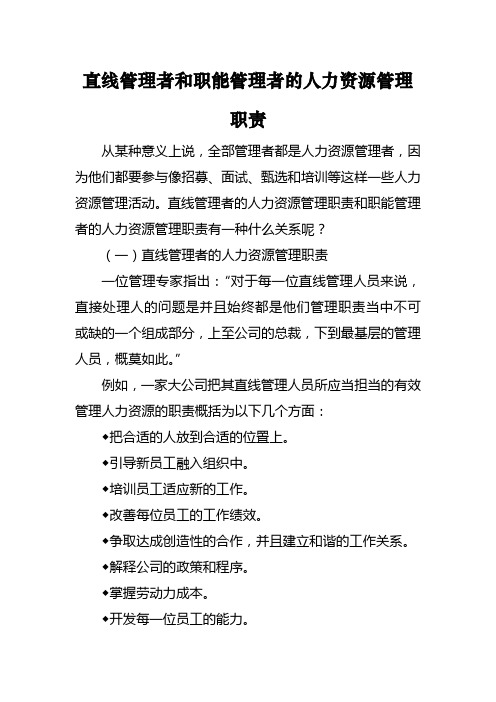 直线管理者和职能管理者的人力资源管理职责

从某种意义上说，全部管理者都是人力资源管理者，因为他们都要参与像招募、面试、甄选和培训等这样一些人力资源管理活动。直线管理者的人力资源管理职责和职能管理者的人力资源管理职责有一种什么关系呢？

（一）直线管理者的人力资源管理职责

一位管理专家指出：“对于每一位直线管理人员来说，直接处理人的问题是并且始终都是他们管理职责当中不可或缺的一个组成部分，上至公司的总裁，下到最基层的管理人员，概莫如此。”

例如，一家大公司把其直线管理人员所应当担当的有效管理人力资源的职责概括为以下几个方面：

◆把合适的人放到合适的位置上。

◆引导新员工融入组织中。

◆培训员工适应新的工作。

◆改善每位员工的工作绩效。

◆争取达成创造性的合作，并且建立和谐的工作关系。

◆解释公司的政策和程序。

◆掌握劳动力成本。

◆开发每一位员工的能力。